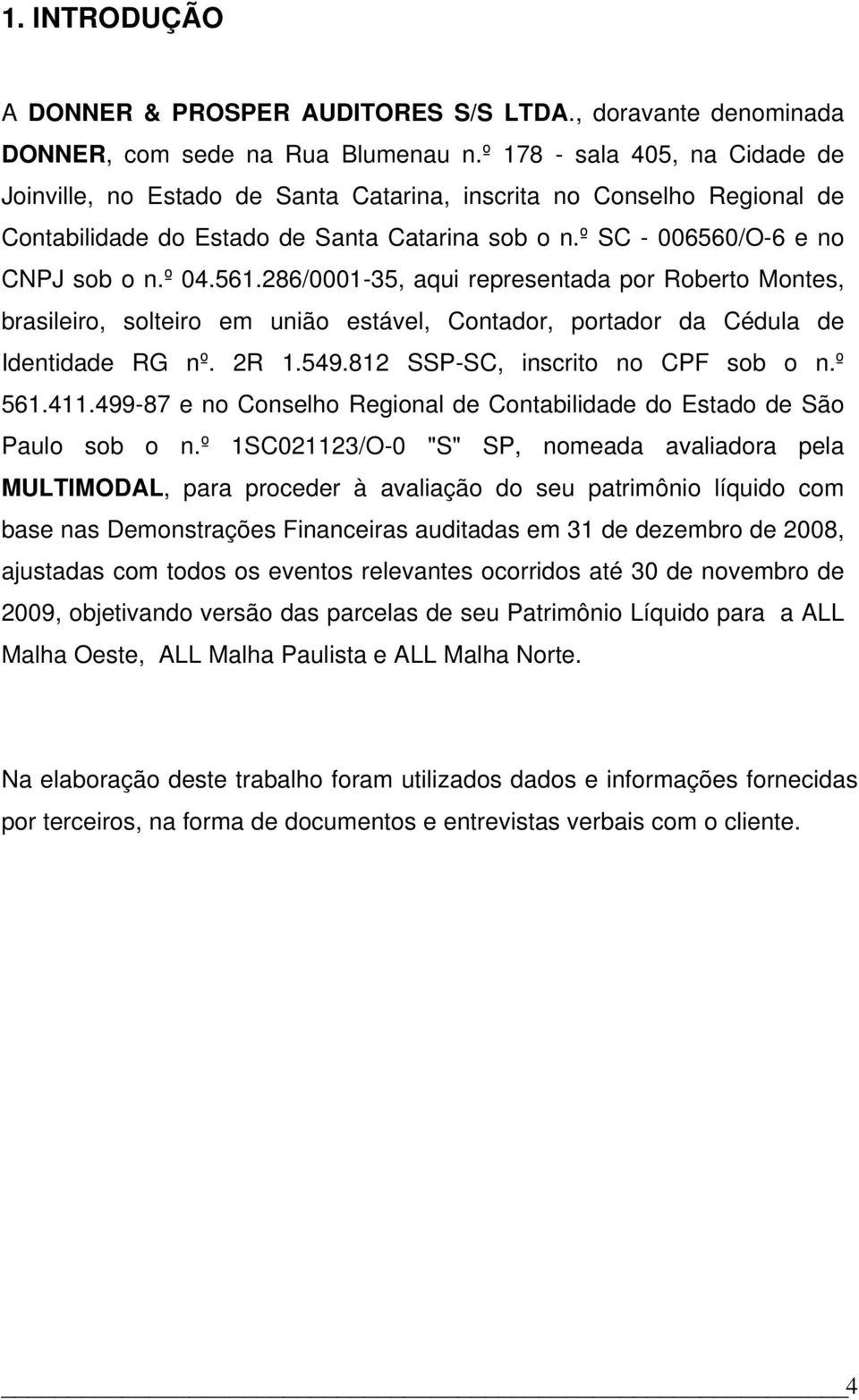 1. INTRODUÇÃO

A DONNER & PROSPER AUDITORES S/S LTDA., doravante denominada DONNER, com sede na Rua Blumenau n.º 178 - sala 405, na Cidade de Joinville, no Estado de Santa Catarina, inscrita no Conselho Regional de Contabilidade do Estado de Santa Catarina sob o n.º SC - 006560/O-6 e no CNPJ sob o n.º 04.561.286/0001-35, aqui representada por Roberto Montes, brasileiro, solteiro em união estável, Contador, portador da Cédula de Identidade RG nº. 2R 1.549.812 SSP-SC, inscrito no CPF sob o n.º 561.411.499-87 e no Conselho Regional de Contabilidade do Estado de São Paulo sob o n.º 1SC021123/O-0 "S" SP, nomeada avaliadora pela MULTIMODAL, para proceder à avaliação do seu patrimônio líquido com base nas Demonstrações Financeiras auditadas em 31 de dezembro de 2008, ajustadas com todos os eventos relevantes ocorridos até 30 de novembro de 2009, objetivando versão das parcelas de seu Patrimônio Líquido para a ALL Malha Oeste, ALL Malha Paulista e ALL Malha Norte.

Na elaboração deste trabalho foram utilizados dados e informações fornecidas por terceiros, na forma de documentos e entrevistas verbais com o cliente.

4